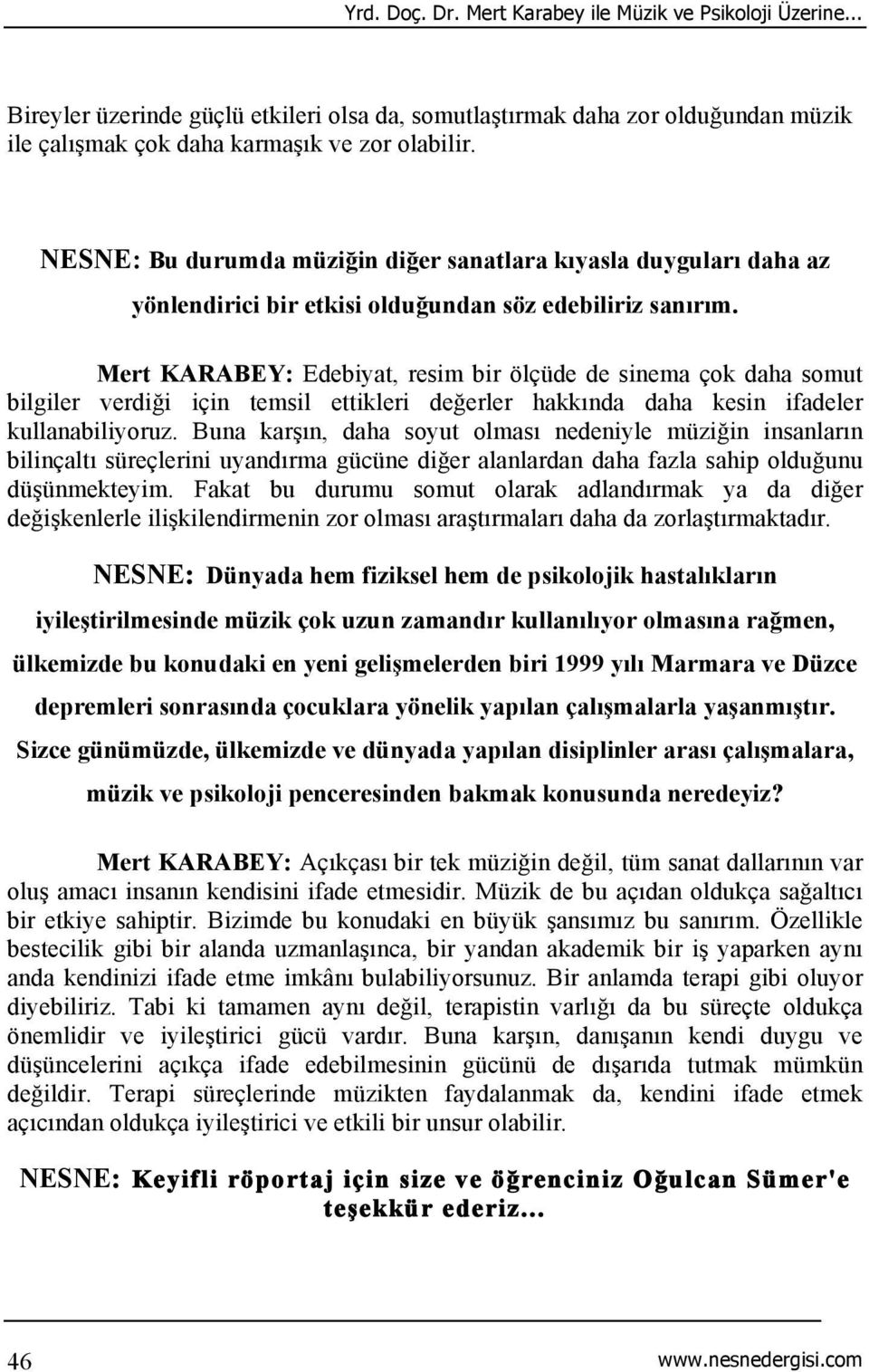 Yrd. Doç. Dr. Mert Karabey ile Müzik ve Psikoloji Üzerine...

Bireyler üzerinde güçlü etkileri olsa da, somutlaştırmak daha zor olduğundan müzik ile çalışmak çok daha karmaşık ve zor olabilir.

NESNE: Bu durumda müziğin diğer sanatlara kıyasla duyguları daha az yönlendirici bir etkisi olduğundan söz edebiliriz sanırım.

Mert KARABEY: Edebiyat, resim bir ölçüde de sinema çok daha somut bilgiler verdiği için temsil ettikleri değerler hakkında daha kesin ifadeler kullanabiliyoruz. Buna karşın, daha soyut olması nedeniyle müziğin insanların bilinçaltı süreçlerini uyandırma gücüne diğer alanlardan daha fazla sahip olduğunu düşünmekteyim. Fakat bu durumu somut olarak adlandırmak ya da diğer değişkenlerle ilişkilendirmenin zor olması araştırmaları daha da zorlaştırmaktadır.

NESNE: Dünyada hem fiziksel hem de psikolojik hastalıkların iyileştirilmesinde müzik çok uzun zamandır kullanılıyor olmasına rağmen, ülkemizde bu konudaki en yeni gelişmelerden biri 1999 yılı Marmara ve Düzce depremleri sonrasında çocuklara yönelik yapılan çalışmalarla yaşanmıştır. Sizce günümüzde, ülkemizde ve dünyada yapılan disiplinler arası çalışmalara, müzik ve psikoloji penceresinden bakmak konusunda neredeyiz?

Mert KARABEY: Açıkçası bir tek müziğin değil, tüm sanat dallarının var oluş amacı insanın kendisini ifade etmesidir. Müzik de bu açıdan oldukça sağaltıcı bir etkiye sahiptir. Bizimde bu konudaki en büyük şansımız bu sanırım. Özellikle bestecilik gibi bir alanda uzmanlaşınca, bir yandan akademik bir iş yaparken aynı anda kendinizi ifade etme imkânı bulabiliyorsunuz. Bir anlamda terapi gibi oluyor diyebiliriz. Tabi ki tamamen aynı değil, terapistin varlığı da bu süreçte oldukça önemlidir ve iyileştirici gücü vardır. Buna karşın, danışanın kendi duygu ve düşüncelerini açıkça ifade edebilmesinin gücünü de dışarıda tutmak mümkün değildir. Terapi süreçlerinde müzikten faydalanmak da, kendini ifade etmek açıcından oldukça iyileştirici ve etkili bir unsur olabilir.

NESNE: Keyifli röportaj için size ve öğrenciniz Oğulcan Sümer'e teşekkür ederiz...

46

www.nesnedergisi.com